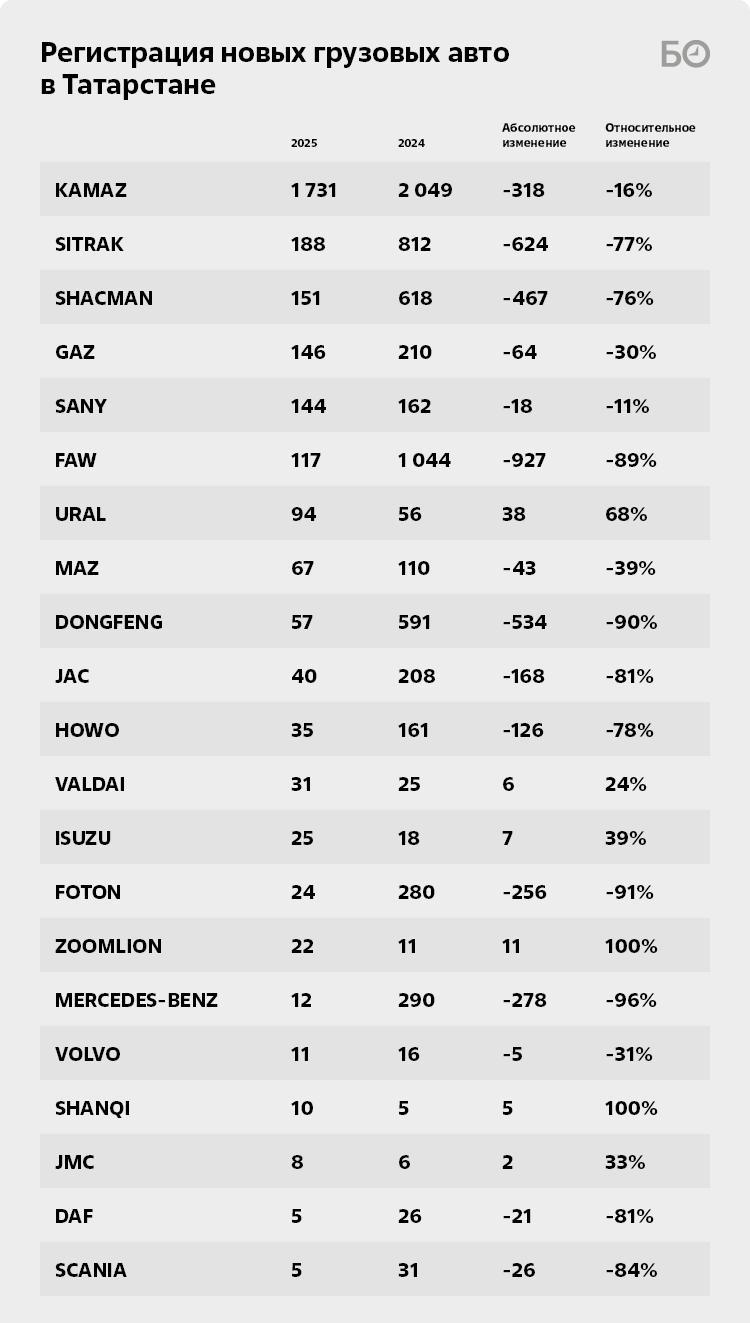 Регистрация новых грузовых авто в Татарстане

БО

|  | 2025 | 2024 | Абсолютное изменение | Относительное изменение |
|---|---|---|---|---|
| KAMAZ | 1 731 | 2 049 | -318 | -16% |
| SITRAK | 188 | 812 | -624 | -77% |
| SHACMAN | 151 | 618 | -467 | -76% |
| GAZ | 146 | 210 | -64 | -30% |
| SANY | 144 | 162 | -18 | -11% |
| FAW | 117 | 1 044 | -927 | -89% |
| URAL | 94 | 56 | 38 | 68% |
| MAZ | 67 | 110 | -43 | -39% |
| DONGFENG | 57 | 591 | -534 | -90% |
| JAC | 40 | 208 | -168 | -81% |
| HOWO | 35 | 161 | -126 | -78% |
| VALDAI | 31 | 25 | 6 | 24% |
| ISUZU | 25 | 18 | 7 | 39% |
| FOTON | 24 | 280 | -256 | -91% |
| ZOOMLION | 22 | 11 | 11 | 100% |
| MERCEDES-BENZ | 12 | 290 | -278 | -96% |
| VOLVO | 11 | 16 | -5 | -31% |
| SHANQI | 10 | 5 | 5 | 100% |
| JMC | 8 | 6 | 2 | 33% |
| DAF | 5 | 26 | -21 | -81% |
| SCANIA | 5 | 31 | -26 | -84% |